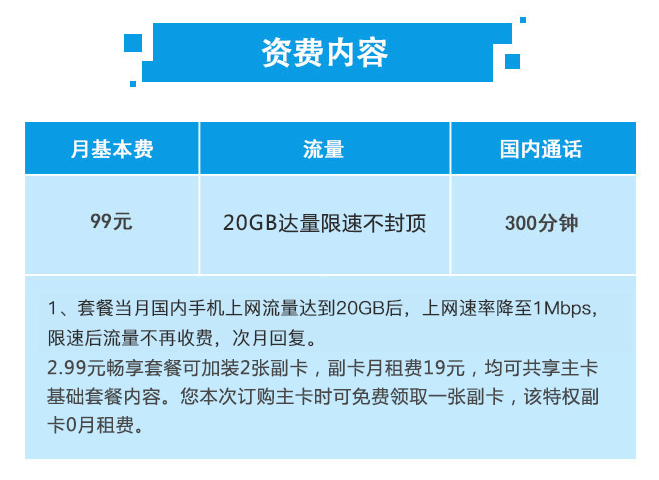 资费内容

| 月基本费 | 流量 | 国内通话 |
|---|---|---|
| 99元 | 20GB达量限速不封顶 | 300分钟 |

1、套餐当月国内手机上网流量达到20GB后，上网速率降至1Mbps，限速后流量不再收费，次月回复。
2.99元畅享套餐可加装2张副卡，副卡月租费19元，均可共享主卡基础套餐内容。您本次订购主卡时可免费领取一张副卡，该特权副卡0月租费。